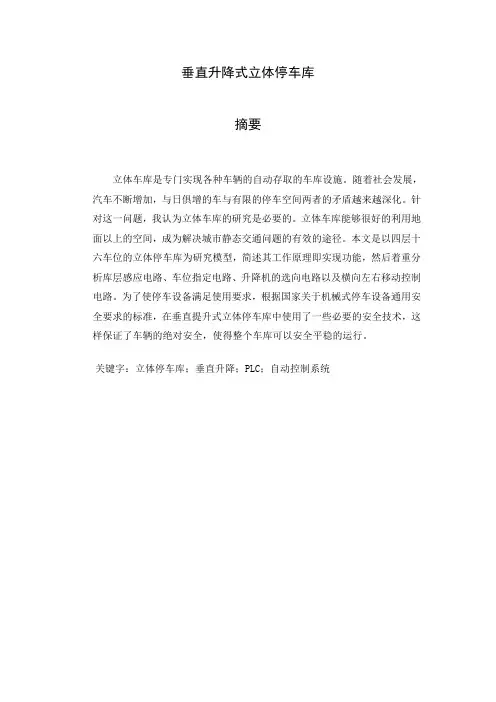 垂直升降式立体停车库

摘要

立体车库是专门实现各种车辆的自动存取的车库设施。随着社会发展，汽车不断增加，与日俱增的车与有限的停车空间两者的矛盾越来越深化。针对这一问题，我认为立体车库的研究是必要的。立体车库能够很好的利用地面以上的空间，成为解决城市静态交通问题的有效的途径。本文是以四层十六车位的立体停车库为研究模型，简述其工作原理即实现功能，然后着重分析库层感应电路、车位指定电路、升降机的选向电路以及横向左右移动控制电路。为了使停车设备满足使用要求，根据国家关于机械式停车设备通用安全要求的标准，在垂直提升式立体停车库中使用了一些必要的安全技术，这样保证了车辆的绝对安全，使得整个车库可以安全平稳的运行。

关键字：立体停车库；垂直升降；PLC；自动控制系统